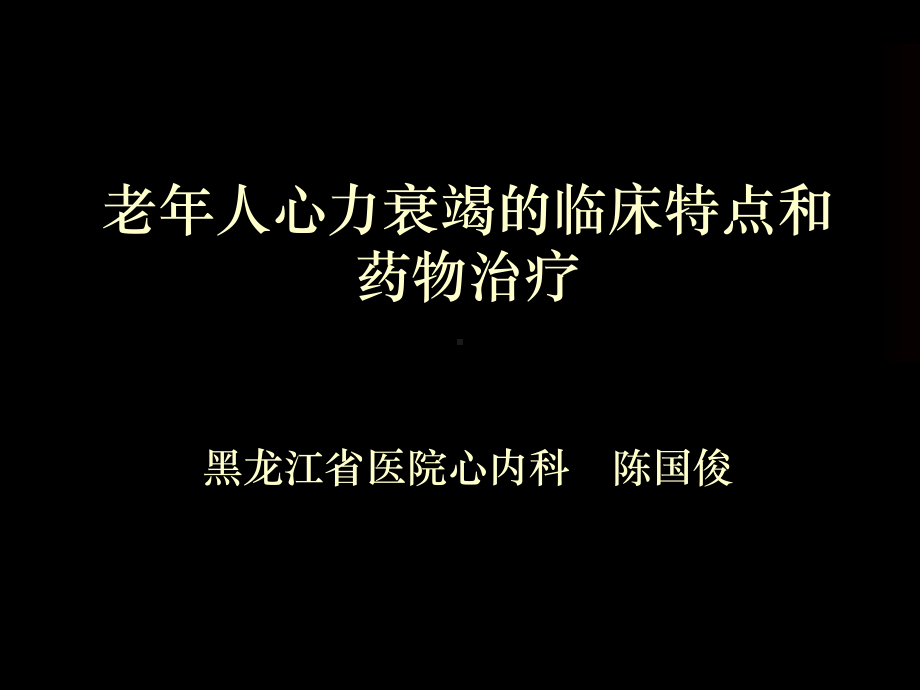 老年人心力衰竭的临床特点和药物治疗

黑龙江省医院心内科　陈国俊